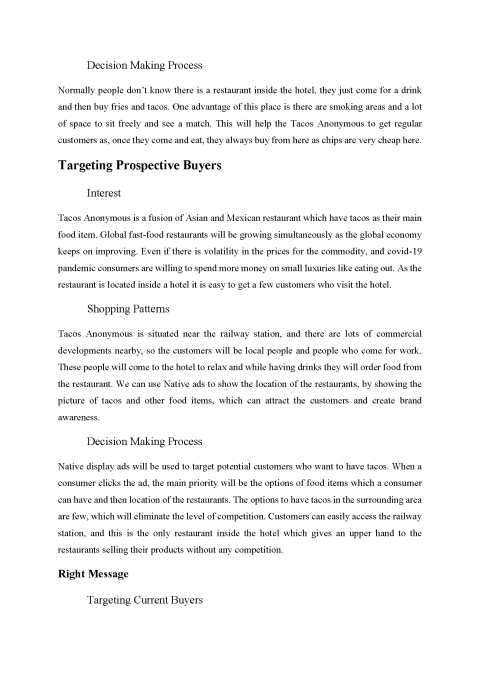 Decision Making Process

Normally people don't know there is a restaurant inside the hotel, they just come for a drink and then buy fries and tacos. One advantage of this place is there are smoking areas and a lot of space to sit freely and see a match. This will help the Tacos Anonymous to get regular customers as, once they come and eat, they always buy from here as chips are very cheap here.

Targeting Prospective Buyers

Interest

Tacos Anonymous is a fusion of Asian and Mexican restaurant which have tacos as their main food item. Global fast-food restaurants will be growing simultaneously as the global economy keeps on improving. Even if there is volatility in the prices for the commodity, and covid-19 pandemic consumers are willing to spend more money on small luxuries like eating out. As the restaurant is located inside a hotel it is easy to get a few customers who visit the hotel.

Shopping Patterns

Tacos Anonymous is situated near the railway station, and there are lots of commercial developments nearby, so the customers will be local people and people who come for work. These people will come to the hotel to relax and while having drinks they will order food from the restaurant. We can use Native ads to show the location of the restaurants, by showing the picture of tacos and other food items, which can attract the customers and create brand awareness.

Decision Making Process

Native display ads will be used to target potential customers who want to have tacos. When a consumer clicks the ad, the main priority will be the options of food items which a consumer can have and then location of the restaurants. The options to have tacos in the surrounding area are few, which will eliminate the level of competition. Customers can easily access the railway station, and this is the only restaurant inside the hotel which gives an upper hand to the restaurants selling their products without any competition.

Right Message

Targeting Current Buyers